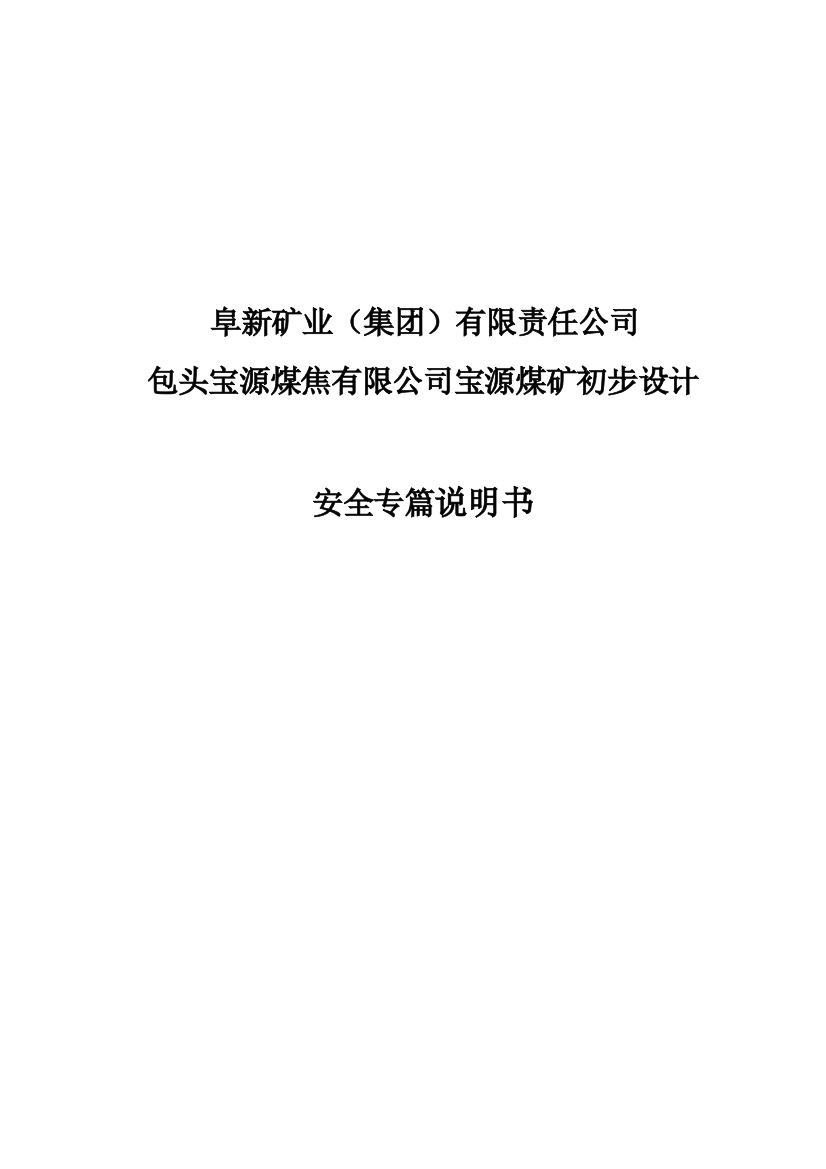 阜新矿业（集团）有限责任公司
包头宝源煤焦有限公司宝源煤矿初步设计

安全专篇说明书